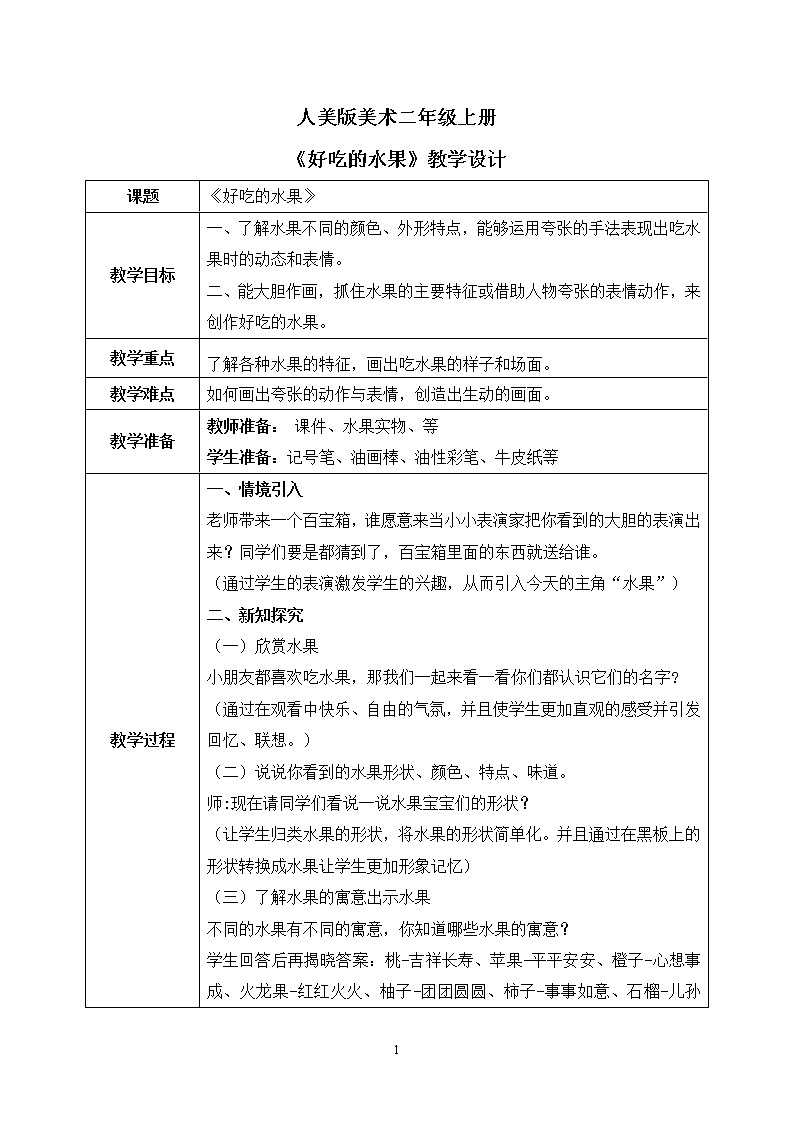 人美版美术二年级上册

《好吃的水果》教学设计

| 课题 | 《好吃的水果》 |
|---|---|
| 教学目标 | 一、了解水果不同的颜色、外形特点，能够运用夸张的手法表现出吃水果时的动态和表情。<br>二、能大胆作画，抓住水果的主要特征或借助人物夸张的表情动作，来创作好吃的水果。 |
| 教学重点 | 了解各种水果的特征，画出吃水果的样子和场面。 |
| 教学难点 | 如何画出夸张的动作与表情，创造出生动的画面。 |
| 教学准备 | 教师准备： 课件、水果实物、等<br>学生准备：记号笔、油画棒、油性彩笔、牛皮纸等 |
| 教学过程 | 一、情境引入<br>老师带来一个百宝箱，谁愿意来当小小表演家把你看到的大胆的表演出来？同学们要是都猜到了，百宝箱里面的东西就送给谁。<br>（通过学生的表演激发学生的兴趣，从而引入今天的主角“水果”）<br>二、新知探究<br>（一）欣赏水果<br>小朋友都喜欢吃水果，那我们一起来看一看你们都认识它们的名字？<br>（通过在观看中快乐、自由的气氛，并且使学生更加直观的感受并引发回忆、联想。）<br>（二）说说你看到的水果形状、颜色、特点、味道。<br>师:现在请同学们看说一说水果宝宝们的形状？<br>（让学生归类水果的形状，将水果的形状简单化。并且通过在黑板上的形状转换成水果让学生更加形象记忆）<br>（三）了解水果的寓意出示水果<br>不同的水果有不同的寓意，你知道哪些水果的寓意？<br>学生回答后再揭晓答案：桃-吉祥长寿、苹果-平平安安、橙子-心想事成、火龙果-红红火火、柚子-团团圆圆、柿子-事事如意、石榴-儿孙 |

1